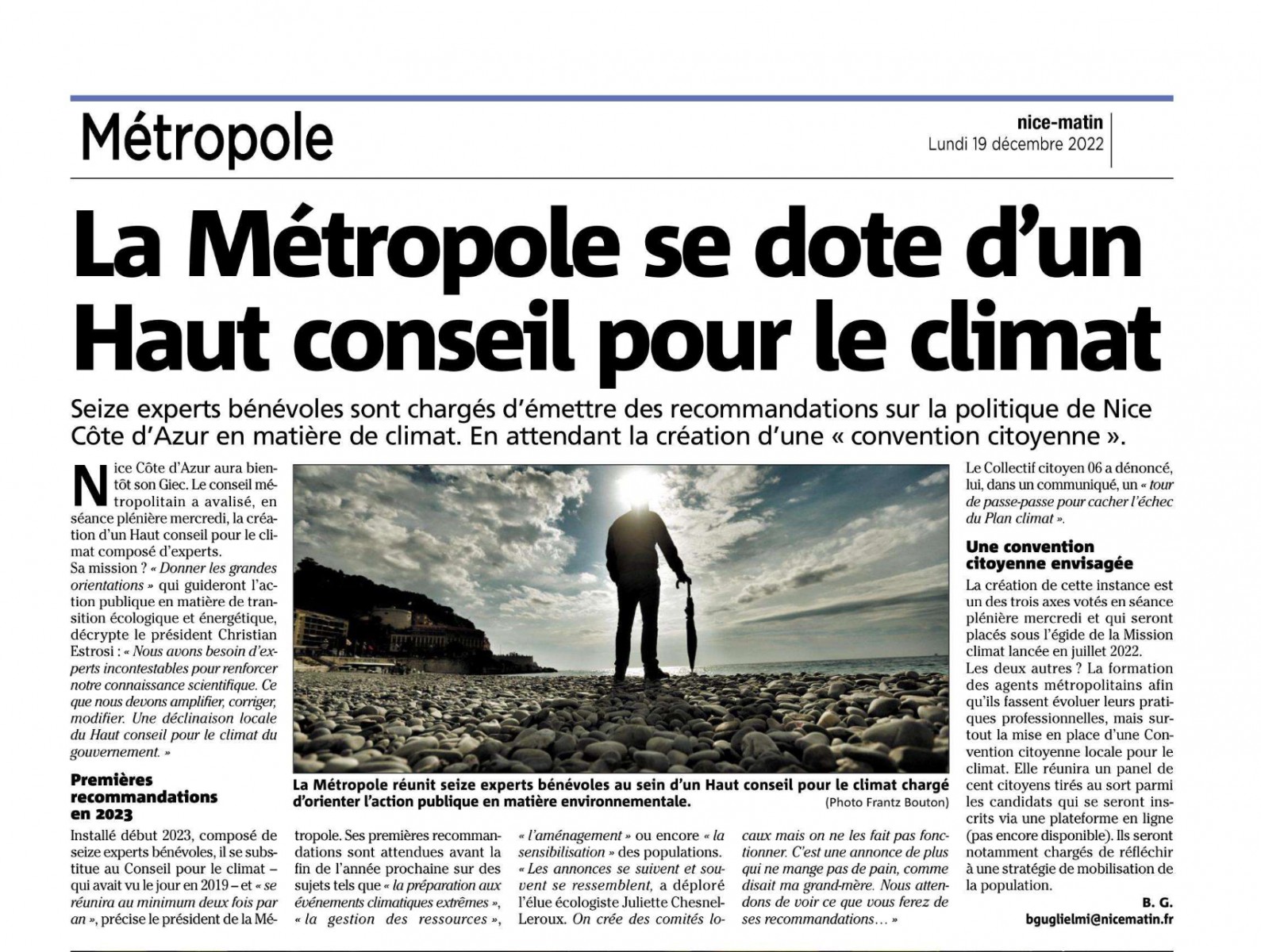 Métropole

nice-matin
Lundi 19 décembre 2022

La Métropole se dote d'un Haut conseil pour le climat

Seize experts bénévoles sont chargés d'émettre des recommandations sur la politique de Nice Côte d'Azur en matière de climat. En attendant la création d'une « convention citoyenne ».

Nice Côte d'Azur aura bientôt son Giec. Le conseil métropolitain a avalisé, en séance plénière mercredi, la création d'un Haut conseil pour le climat composé d'experts.
Sa mission ? « Donner les grandes orientations » qui guideront l'action publique en matière de transition écologique et énergétique, décrypte le président Christian Estrosi : « Nous avons besoin d'experts incontestables pour renforcer notre connaissance scientifique. Ce que nous devons amplifier, corriger, modifier. Une déclinaison locale du Haut conseil pour le climat du gouvernement. »

Premières recommandations en 2023

Installé début 2023, composé de seize experts bénévoles, il se substitue au Conseil pour le climat – qui avait vu le jour en 2019 – et « se réunira au minimum deux fois par an », précise le président de la Métropole. Ses premières recommandations sont attendues avant la fin de l'année prochaine sur des sujets tels que « la préparation aux événements climatiques extrêmes », « la gestion des ressources », « l'aménagement » ou encore « la sensibilisation » des populations.
« Les annonces se suivent et souvent se ressemblent, a déploré l'élue écologiste Juliette Chesnel-Leroux. On crée des comités locaux mais on ne les fait pas fonctionner. C'est une annonce de plus qui ne mange pas de pain, comme disait ma grand-mère. Nous attendons de voir ce que vous ferez de ses recommandations… »

La Métropole réunit seize experts bénévoles au sein d'un Haut conseil pour le climat chargé d'orienter l'action publique en matière environnementale. (Photo Frantz Bouton)

Le Collectif citoyen 06 a dénoncé, lui, dans un communiqué, un « tour de passe-passe pour cacher l'échec du Plan climat ».

Une convention citoyenne envisagée

La création de cette instance est un des trois axes votés en séance plénière mercredi et qui seront placés sous l'égide de la Mission climat lancée en juillet 2022.
Les deux autres ? La formation des agents métropolitains afin qu'ils fassent évoluer leurs pratiques professionnelles, mais surtout la mise en place d'une Convention citoyenne locale pour le climat. Elle réunira un panel de cent citoyens tirés au sort parmi les candidats qui se seront inscrits via une plateforme en ligne (pas encore disponible). Ils seront notamment chargés de réfléchir à une stratégie de mobilisation de la population.

B. G.
bguglielmi@nicematin.fr